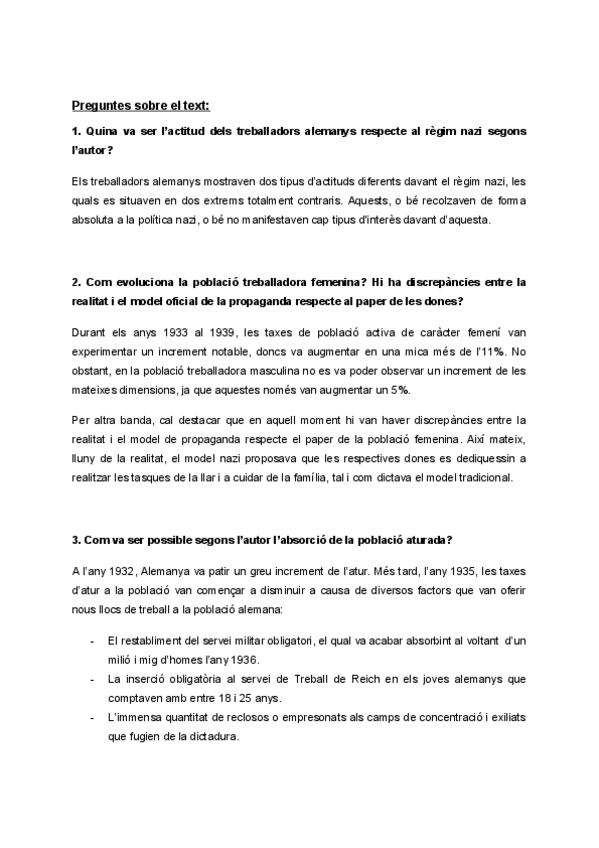 Preguntes sobre el text:

1. Quina va ser l'actitud dels treballadors alemanys respecte al règim nazi segons l'autor?

Els treballadors alemanys mostraven dos tipus d'actituds diferents davant el règim nazi, les quals es situaven en dos extrems totalment contraris. Aquests, o bé recolzaven de forma absoluta a la política nazi, o bé no manifestaven cap tipus d'interès davant d'aquesta.

2. Com evoluciona la població treballadora femenina? Hi ha discrepàncies entre la realitat i el model oficial de la propaganda respecte al paper de les dones?

Durant els anys 1933 al 1939, les taxes de població activa de caràcter femení van experimentar un increment notable, doncs va augmentar en una mica més de l'11%. No obstant, en la població treballadora masculina no es va poder observar un increment de les mateixes dimensions, ja que aquestes només van augmentar un 5%.

Per altra banda, cal destacar que en aquell moment hi van haver discrepàncies entre la realitat i el model de propaganda respecte el paper de la població femenina. Així mateix, lluny de la realitat, el model nazi proposava que les respectives dones es dediquessin a realitzar les tasques de la llar i a cuidar de la família, tal i com dictava el model tradicional.

3. Com va ser possible segons l'autor l'absorció de la població aturada?

A l'any 1932, Alemanya va patir un greu increment de l'atur. Més tard, l'any 1935, les taxes d'atur a la població van començar a disminuir a causa de diversos factors que van oferir nous llocs de treball a la població alemana:

- El restabliment del servei militar obligatori, el qual va acabar absorbint al voltant d'un milió i mig d'homes l'any 1936.
- La inserció obligatòria al servei de Treball de Reich en els joves alemanys que comptaven amb entre 18 i 25 anys.
- L'immensa quantitat de reclosos o empresonats als camps de concentració i exiliats que fugien de la dictadura.